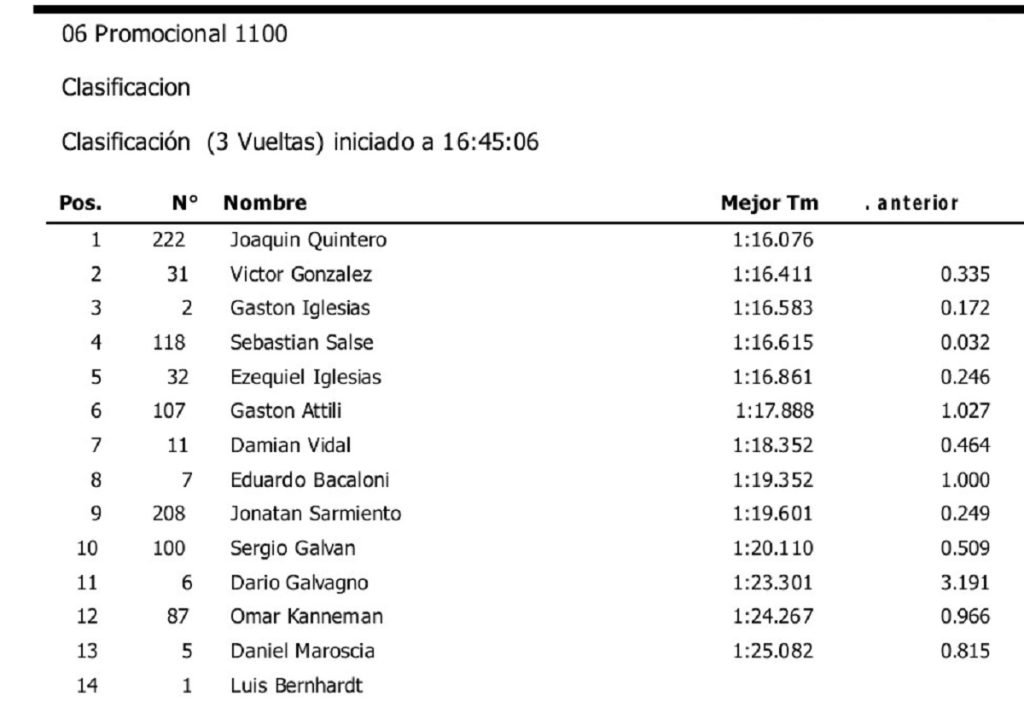 06 Promocional 1100

Clasificacion

Clasificación (3 Vueltas) iniciado a 16:45:06

| Pos. | N° | Nombre | Mejor Tm | . anterior |
|---|---|---|---|---|
| 1 | 222 | Joaquin Quintero | 1:16.076 | |
| 2 | 31 | Victor Gonzalez | 1:16.411 | 0.335 |
| 3 | 2 | Gaston Iglesias | 1:16.583 | 0.172 |
| 4 | 118 | Sebastian Salse | 1:16.615 | 0.032 |
| 5 | 32 | Ezequiel Iglesias | 1:16.861 | 0.246 |
| 6 | 107 | Gaston Attili | 1:17.888 | 1.027 |
| 7 | 11 | Damian Vidal | 1:18.352 | 0.464 |
| 8 | 7 | Eduardo Bacaloni | 1:19.352 | 1.000 |
| 9 | 208 | Jonatan Sarmiento | 1:19.601 | 0.249 |
| 10 | 100 | Sergio Galvan | 1:20.110 | 0.509 |
| 11 | 6 | Dario Galvagno | 1:23.301 | 3.191 |
| 12 | 87 | Omar Kanneman | 1:24.267 | 0.966 |
| 13 | 5 | Daniel Maroscia | 1:25.082 | 0.815 |
| 14 | 1 | Luis Bernhardt | | |